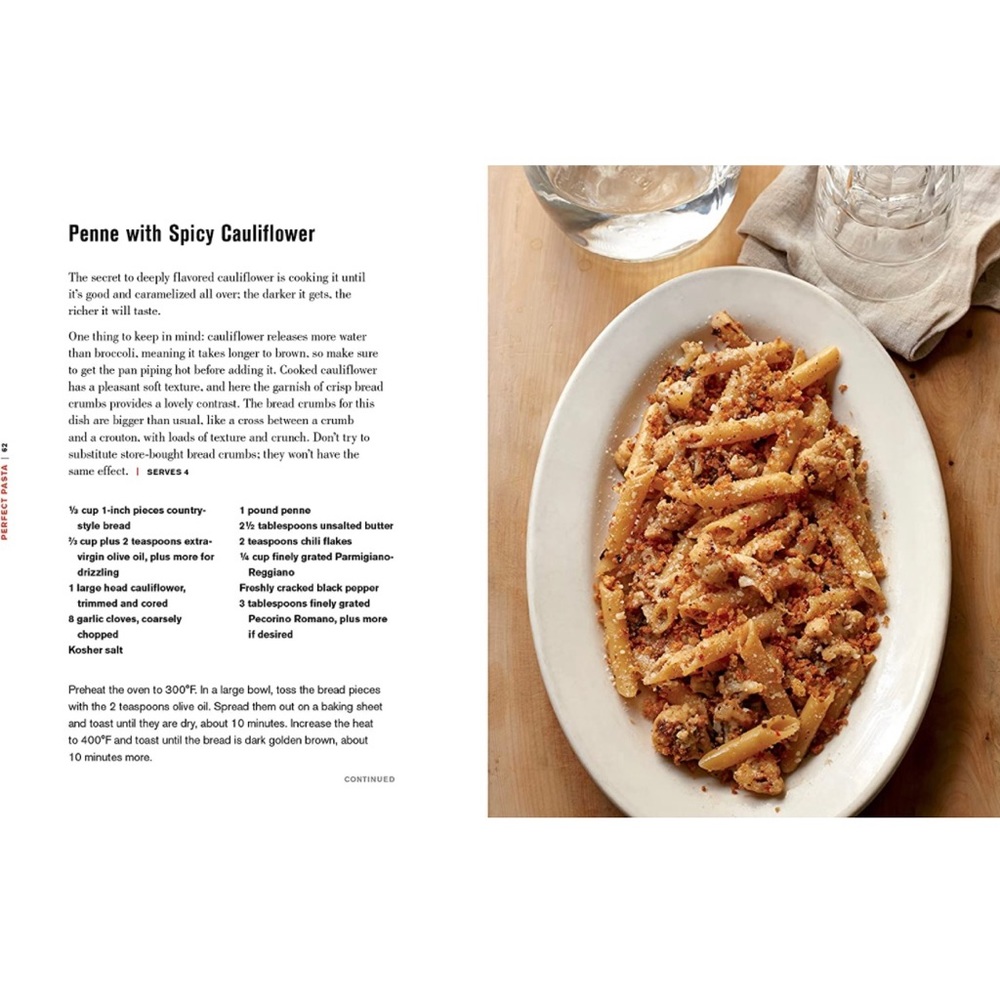 PERFECT PASTA | 62

Penne with Spicy Cauliflower

The secret to deeply flavored cauliflower is cooking it until it's good and caramelized all over; the darker it gets, the richer it will taste.

One thing to keep in mind: cauliflower releases more water than broccoli, meaning it takes longer to brown, so make sure to get the pan piping hot before adding it. Cooked cauliflower has a pleasant soft texture, and here the garnish of crisp bread crumbs provides a lovely contrast. The bread crumbs for this dish are bigger than usual, like a cross between a crumb and a crouton, with loads of texture and crunch. Don't try to substitute store-bought bread crumbs; they won't have the same effect. | SERVES 4

⅓ cup 1-inch pieces country-style bread
⅔ cup plus 2 teaspoons extra-virgin olive oil, plus more for drizzling
1 large head cauliflower, trimmed and cored
8 garlic cloves, coarsely chopped
Kosher salt

1 pound penne
2½ tablespoons unsalted butter
2 teaspoons chili flakes
¼ cup finely grated Parmigiano-Reggiano
Freshly cracked black pepper
3 tablespoons finely grated Pecorino Romano, plus more if desired

Preheat the oven to 300°F. In a large bowl, toss the bread pieces with the 2 teaspoons olive oil. Spread them out on a baking sheet and toast until they are dry, about 10 minutes. Increase the heat to 400°F and toast until the bread is dark golden brown, about 10 minutes more.

CONTINUED